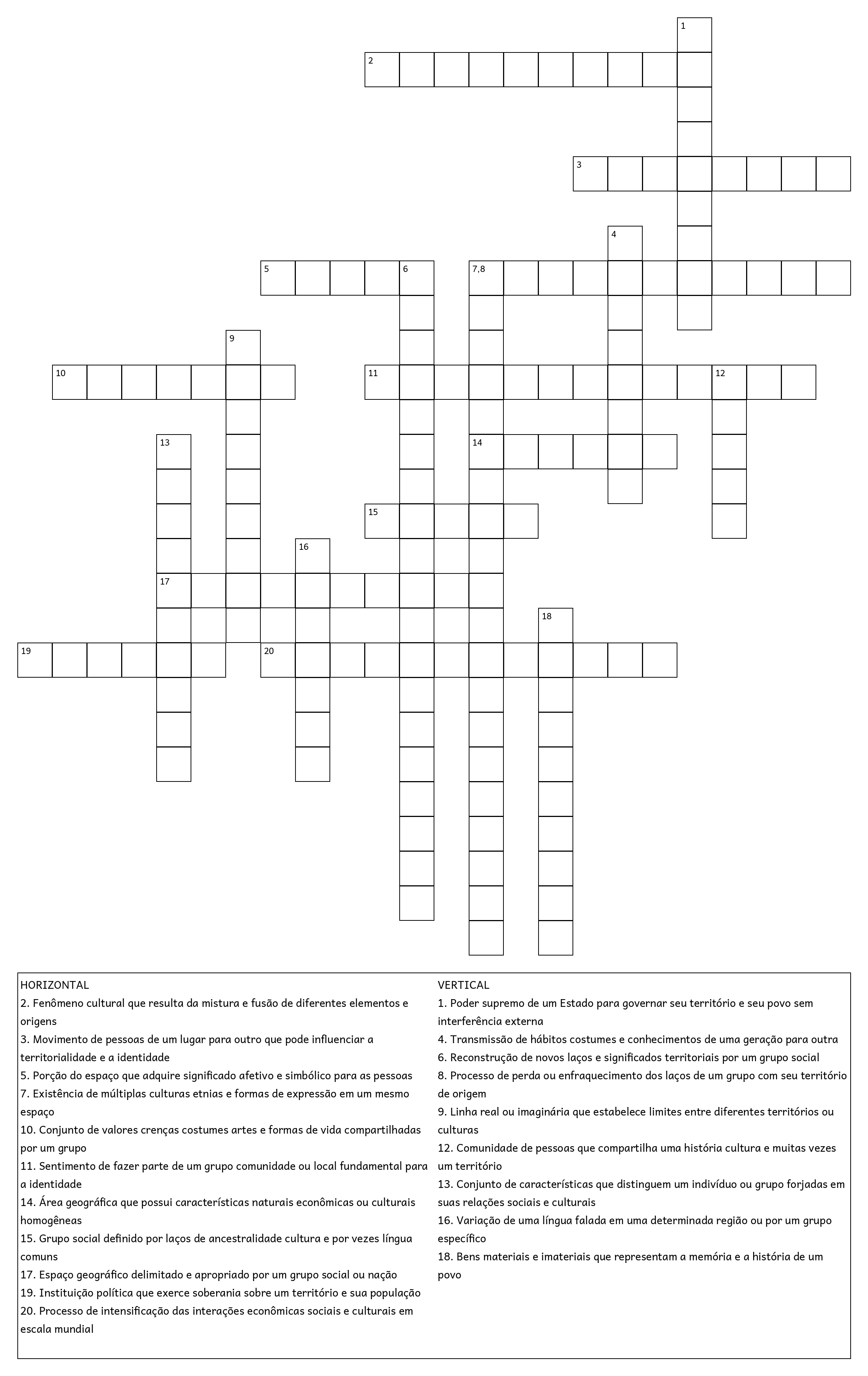 1
2
3
4
5 6 7,8
9
10 11 12
13 14
15
16
17 18
19 20

HORIZONTAL
2. Fenômeno cultural que resulta da mistura e fusão de diferentes elementos e origens
3. Movimento de pessoas de um lugar para outro que pode influenciar a territorialidade e a identidade
5. Porção do espaço que adquire significado afetivo e simbólico para as pessoas
7. Existência de múltiplas culturas etnias e formas de expressão em um mesmo espaço
10. Conjunto de valores crenças costumes artes e formas de vida compartilhadas por um grupo
11. Sentimento de fazer parte de um grupo comunidade ou local fundamental para a identidade
14. Área geográfica que possui características naturais econômicas ou culturais homogêneas
15. Grupo social definido por laços de ancestralidade cultura e por vezes língua comuns
17. Espaço geográfico delimitado e apropriado por um grupo social ou nação
19. Instituição política que exerce soberania sobre um território e sua população
20. Processo de intensificação das interações econômicas sociais e culturais em escala mundial

VERTICAL
1. Poder supremo de um Estado para governar seu território e seu povo sem interferência externa
4. Transmissão de hábitos costumes e conhecimentos de uma geração para outra
6. Reconstrução de novos laços e significados territoriais por um grupo social
8. Processo de perda ou enfraquecimento dos laços de um grupo com seu território de origem
9. Linha real ou imaginária que estabelece limites entre diferentes territórios ou culturas
12. Comunidade de pessoas que compartilha uma história cultura e muitas vezes um território
13. Conjunto de características que distinguem um indivíduo ou grupo forjadas em suas relações sociais e culturais
16. Variação de uma língua falada em uma determinada região ou por um grupo específico
18. Bens materiais e imateriais que representam a memória e a história de um povo